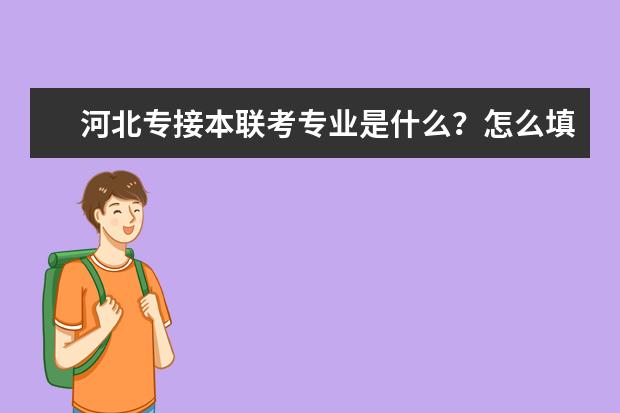 河北专接本联考专业是什么？怎么填